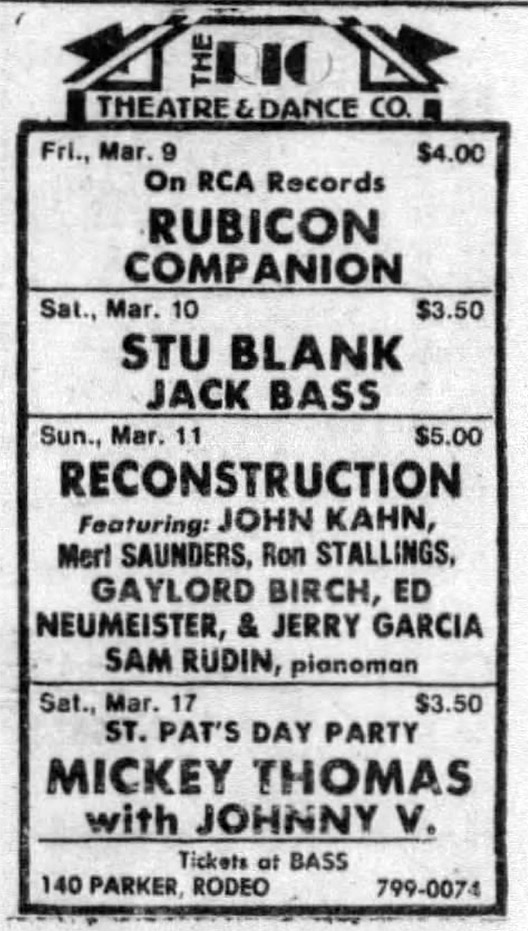 THE RIO

THEATRE & DANCE CO.

Fri., Mar. 9 $4.00

On RCA Records

RUBICON

COMPANION

Sat., Mar. 10 $3.50

STU BLANK

JACK BASS

Sun., Mar. 11 $5.00

RECONSTRUCTION

Featuring: JOHN KAHN, Merl SAUNDERS, Ron STALLINGS, GAYLORD BIRCH, ED NEUMEISTER, & JERRY GARCIA

SAM RUDIN, pianoman

Sat., Mar. 17 $3.50

ST. PAT'S DAY PARTY

MICKEY THOMAS

with JOHNNY V.

Tickets at BASS

140 PARKER, RODEO 799-0074